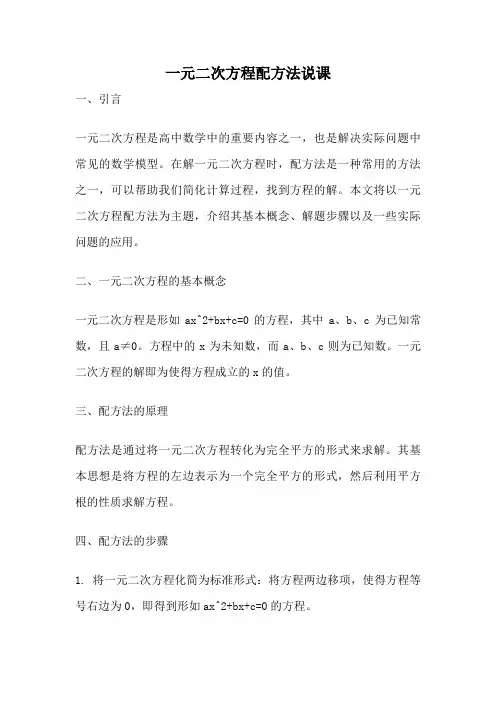 一元二次方程配方法说课

一、引言

一元二次方程是高中数学中的重要内容之一，也是解决实际问题中常见的数学模型。在解一元二次方程时，配方法是一种常用的方法之一，可以帮助我们简化计算过程，找到方程的解。本文将以一元二次方程配方法为主题，介绍其基本概念、解题步骤以及一些实际问题的应用。

二、一元二次方程的基本概念

一元二次方程是形如 ax^2+bx+c=0 的方程，其中 a、b、c 为已知常数，且 a≠0。方程中的 x 为未知数，而 a、b、c 则为已知数。一元二次方程的解即为使得方程成立的 x 的值。

三、配方法的原理

配方法是通过将一元二次方程转化为完全平方的形式来求解。其基本思想是将方程的左边表示为一个完全平方的形式，然后利用平方根的性质求解方程。

四、配方法的步骤

1. 将一元二次方程化简为标准形式：将方程两边移项，使得方程等号右边为 0，即得到形如 ax^2+bx+c=0 的方程。